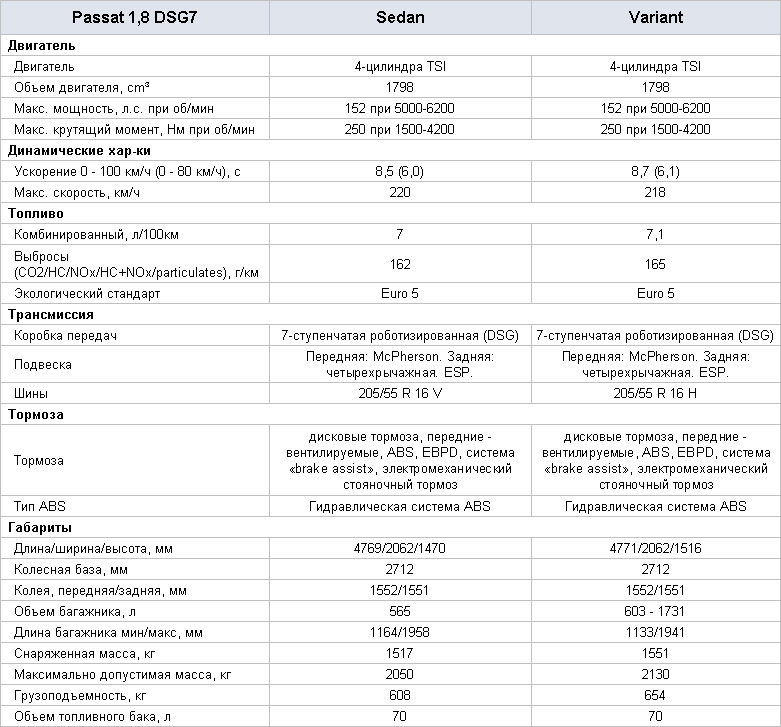 | Passat 1,8 DSG7 | Sedan | Variant |
|---|---|---|
| **Двигатель** | | |
| Двигатель | 4-цилиндра TSI | 4-цилиндра TSI |
| Объем двигателя, cm³ | 1798 | 1798 |
| Макс. мощность, л.с. при об/мин | 152 при 5000-6200 | 152 при 5000-6200 |
| Макс. крутящий момент, Нм при об/мин | 250 при 1500-4200 | 250 при 1500-4200 |
| **Динамические хар-ки** | | |
| Ускорение 0 - 100 км/ч (0 - 80 км/ч), с | 8,5 (6,0) | 8,7 (6,1) |
| Макс. скорость, км/ч | 220 | 218 |
| **Топливо** | | |
| Комбинированный, л/100км | 7 | 7,1 |
| Выбросы (CO2/HC/NOx/HC+NOx/particulates), г/км | 162 | 165 |
| Экологический стандарт | Euro 5 | Euro 5 |
| **Трансмиссия** | | |
| Коробка передач | 7-ступенчатая роботизированная (DSG) | 7-ступенчатая роботизированная (DSG) |
| Подвеска | Передняя: McPherson. Задняя: четырехрычажная. ESP. | Передняя: McPherson. Задняя: четырехрычажная. ESP. |
| Шины | 205/55 R 16 V | 205/55 R 16 H |
| **Тормоза** | | |
| Тормоза | дисковые тормоза, передние - вентилируемые, ABS, EBPD, система «brake assist», электромеханический стояночный тормоз | дисковые тормоза, передние - вентилируемые, ABS, EBPD, система «brake assist», электромеханический стояночный тормоз |
| Тип ABS | Гидравлическая система ABS | Гидравлическая система ABS |
| **Габариты** | | |
| Длина/ширина/высота, мм | 4769/2062/1470 | 4771/2062/1516 |
| Колесная база, мм | 2712 | 2712 |
| Колея, передняя/задняя, мм | 1552/1551 | 1552/1551 |
| Объем багажника, л | 565 | 603 - 1731 |
| Длина багажника мин/макс, мм | 1164/1958 | 1133/1941 |
| Снаряженная масса, кг | 1517 | 1551 |
| Максимально допустимая масса, кг | 2050 | 2130 |
| Грузоподъемность, кг | 608 | 654 |
| Объем топливного бака, л | 70 | 70 |